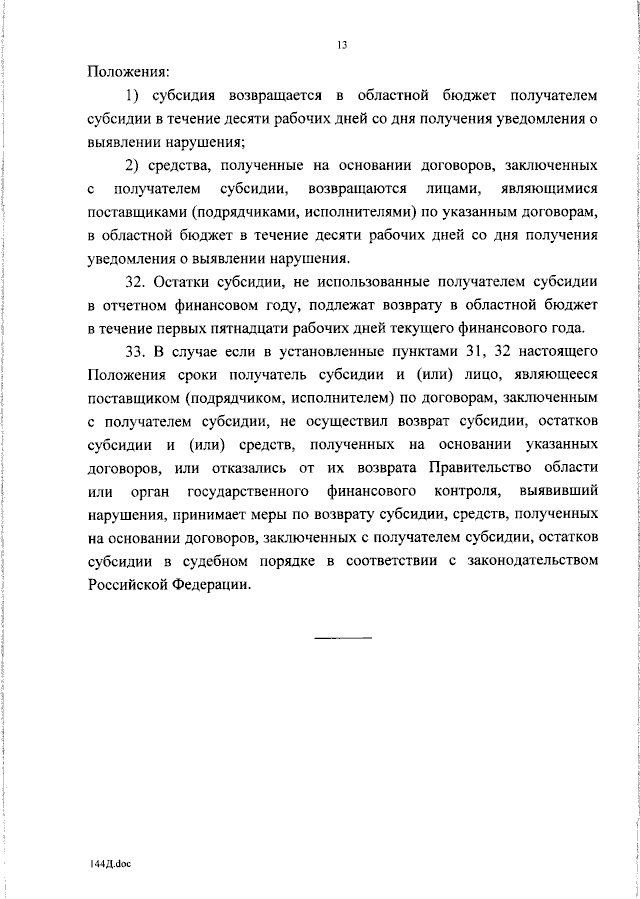 13

Положения:

1) субсидия возвращается в областной бюджет получателем субсидии в течение десяти рабочих дней со дня получения уведомления о выявлении нарушения;

2) средства, полученные на основании договоров, заключенных с получателем субсидии, возвращаются лицами, являющимися поставщиками (подрядчиками, исполнителями) по указанным договорам, в областной бюджет в течение десяти рабочих дней со дня получения уведомления о выявлении нарушения.

32. Остатки субсидии, не использованные получателем субсидии в отчетном финансовом году, подлежат возврату в областной бюджет в течение первых пятнадцати рабочих дней текущего финансового года.

33. В случае если в установленные пунктами 31, 32 настоящего Положения сроки получатель субсидии и (или) лицо, являющееся поставщиком (подрядчиком, исполнителем) по договорам, заключенным с получателем субсидии, не осуществил возврат субсидии, остатков субсидии и (или) средств, полученных на основании указанных договоров, или отказались от их возврата Правительство области или орган государственного финансового контроля, выявивший нарушения, принимает меры по возврату субсидии, средств, полученных на основании договоров, заключенных с получателем субсидии, остатков субсидии в судебном порядке в соответствии с законодательством Российской Федерации.

144Д.doc